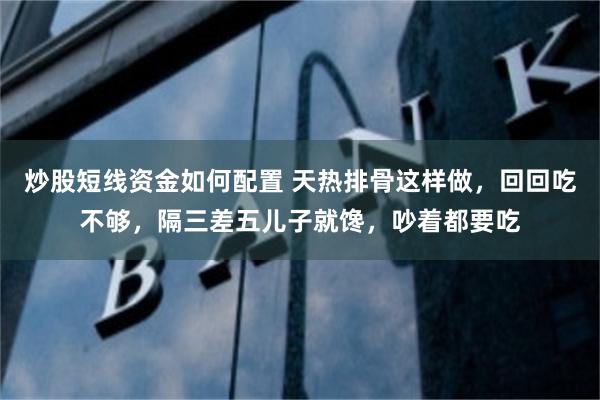 炒股短线资金如何配置 天热排骨这样做，回回吃不够，隔三差五儿子就馋，吵着都要吃

BANK